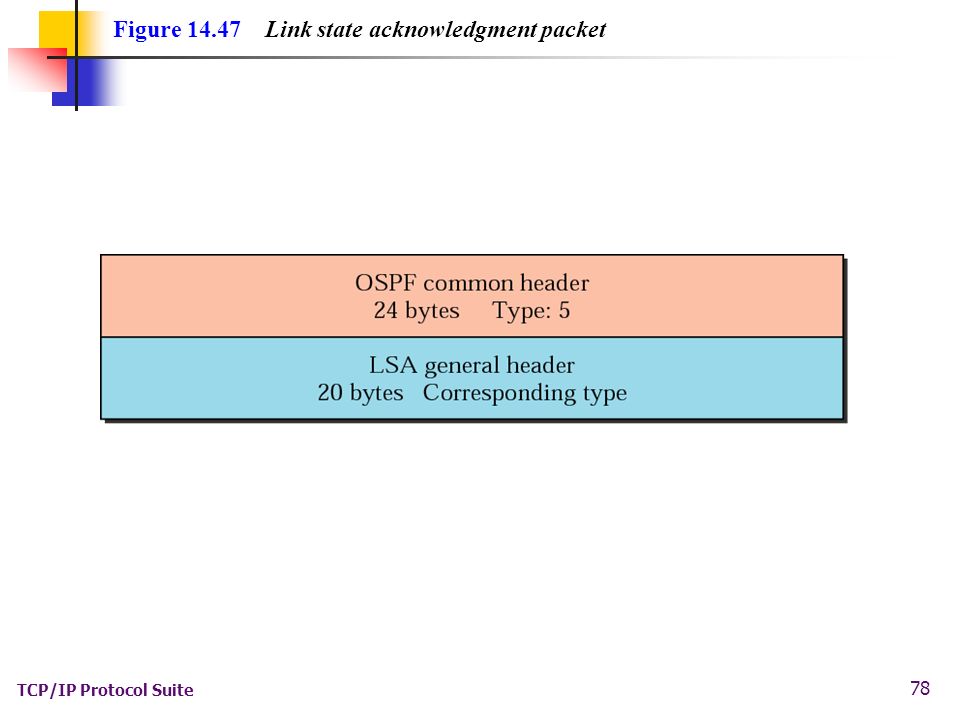 Figure 14.47 Link state acknowledgment packet

OSPF common header
24 bytes Type: 5

LSA general header
20 bytes Corresponding type

TCP/IP Protocol Suite

78